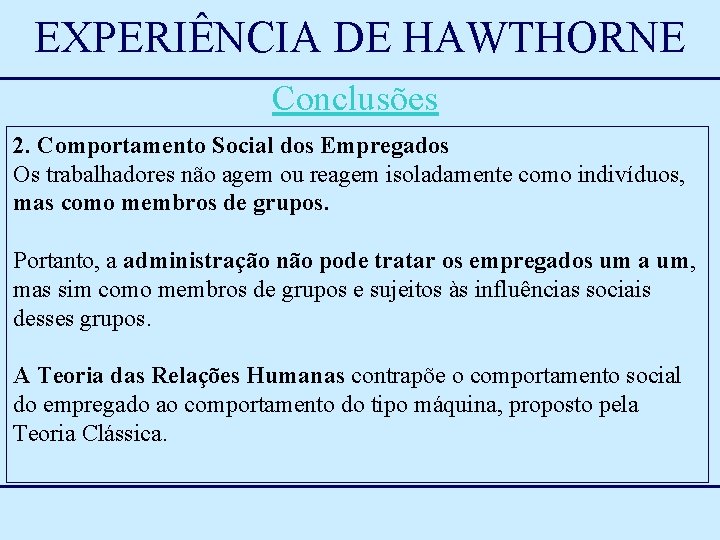 EXPERIÊNCIA DE HAWTHORNE

Conclusões

2. Comportamento Social dos Empregados
Os trabalhadores não agem ou reagem isoladamente como indivíduos, mas como membros de grupos.

Portanto, a administração não pode tratar os empregados um a um, mas sim como membros de grupos e sujeitos às influências sociais desses grupos.

A Teoria das Relações Humanas contrapõe o comportamento social do empregado ao comportamento do tipo máquina, proposto pela Teoria Clássica.